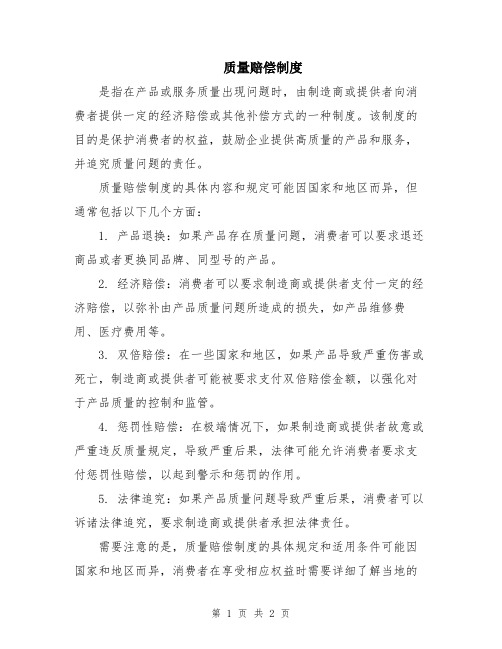 质量赔偿制度

是指在产品或服务质量出现问题时，由制造商或提供者向消费者提供一定的经济赔偿或其他补偿方式的一种制度。该制度的目的是保护消费者的权益，鼓励企业提供高质量的产品和服务，并追究质量问题的责任。

质量赔偿制度的具体内容和规定可能因国家和地区而异，但通常包括以下几个方面：

1. 产品退换：如果产品存在质量问题，消费者可以要求退还商品或者更换同品牌、同型号的产品。

2. 经济赔偿：消费者可以要求制造商或提供者支付一定的经济赔偿，以弥补由产品质量问题所造成的损失，如产品维修费用、医疗费用等。

3. 双倍赔偿：在一些国家和地区，如果产品导致严重伤害或死亡，制造商或提供者可能被要求支付双倍赔偿金额，以强化对于产品质量的控制和监管。

4. 惩罚性赔偿：在极端情况下，如果制造商或提供者故意或严重违反质量规定，导致严重后果，法律可能允许消费者要求支付惩罚性赔偿，以起到警示和惩罚的作用。

5. 法律追究：如果产品质量问题导致严重后果，消费者可以诉诸法律追究，要求制造商或提供者承担法律责任。

需要注意的是，质量赔偿制度的具体规定和适用条件可能因国家和地区而异，消费者在享受相应权益时需要详细了解当地的

第 1 页 共 2 页